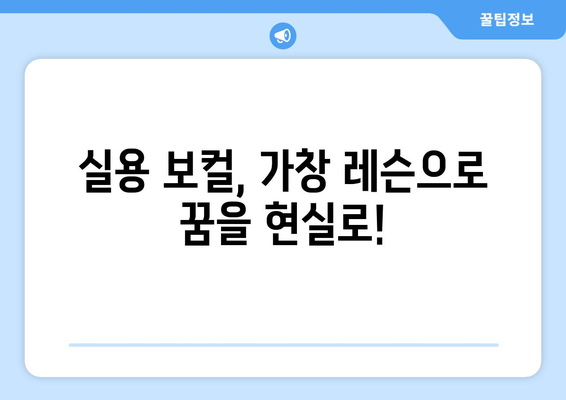 꿀팁정보

실용 보컬, 가창 레슨으로 꿈을 현실로!